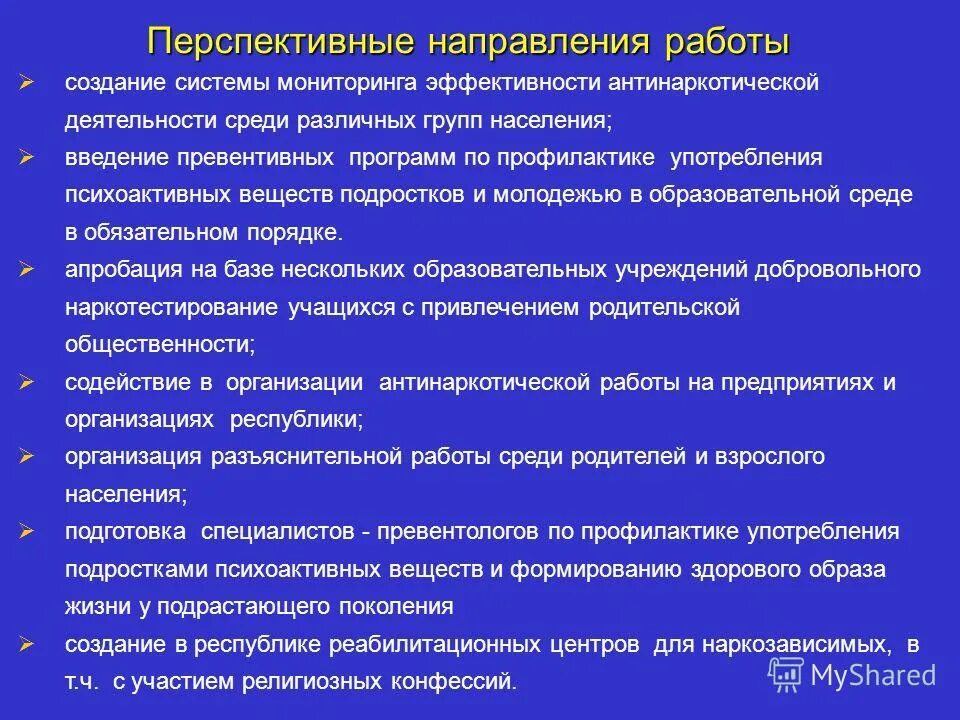 Перспективные направления работы

➢ создание системы мониторинга эффективности антинаркотической деятельности среди различных групп населения;

➢ введение превентивных программ по профилактике употребления психоактивных веществ подростков и молодежью в образовательной среде в обязательном порядке.

➢ апробация на базе нескольких образовательных учреждений добровольного наркотестирование учащихся с привлечением родительской общественности;

➢ содействие в организации антинаркотической работы на предприятиях и организациях республики;

➢ организация разъяснительной работы среди родителей и взрослого населения;

➢ подготовка специалистов - превентологов по профилактике употребления подростками психоактивных веществ и формированию здорового образа жизни у подрастающего поколения

➢ создание в республике реабилитационных центров для наркозависимых, в т.ч. с участием религиозных конфессий.

MyShared